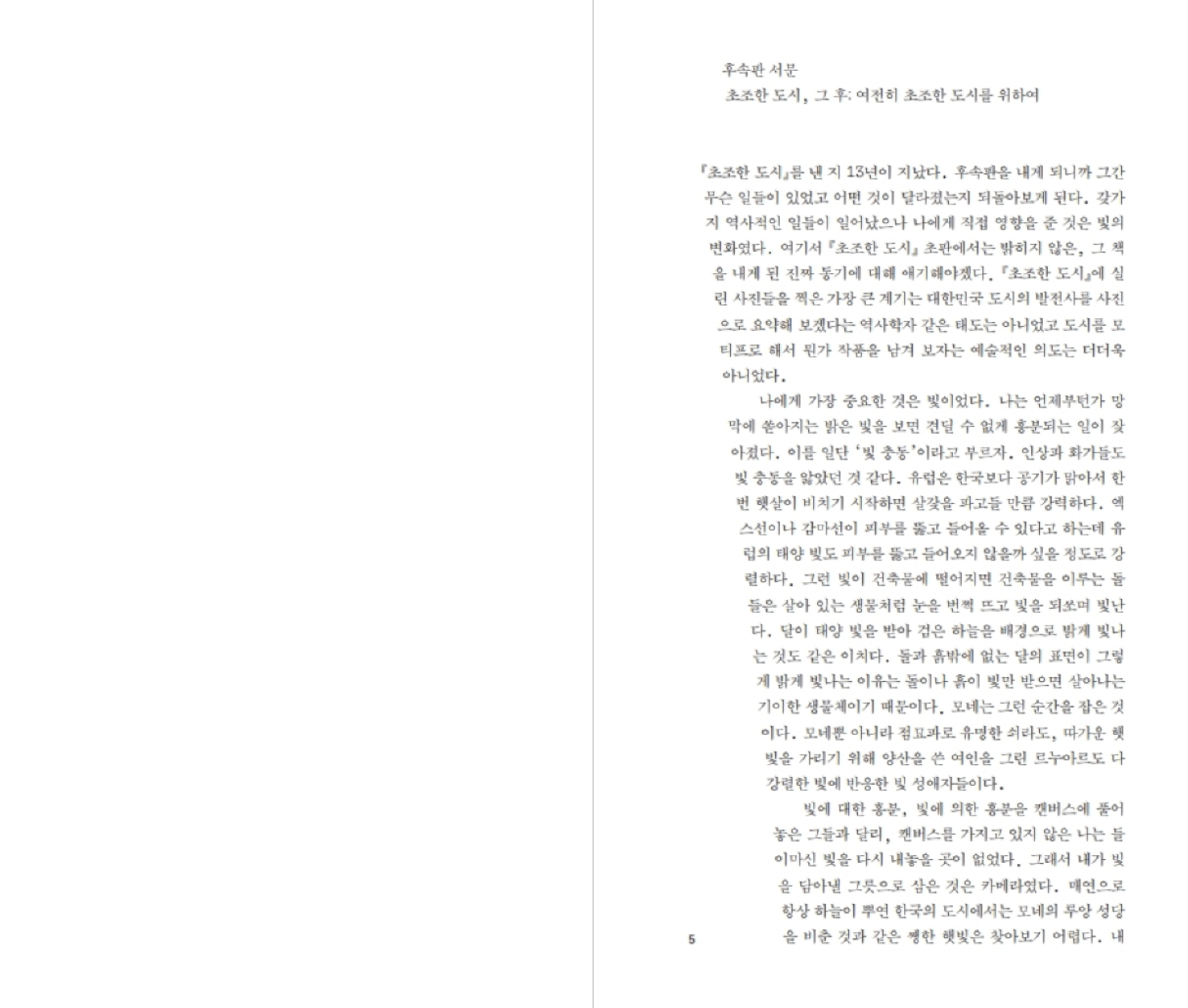 후속판 서문
초조한 도시, 그 후: 여전히 초조한 도시를 위하여

『초조한 도시』를 낸 지 13년이 지났다. 후속판을 내게 되니까 그간 무슨 일들이 있었고 어떤 것이 달라졌는지 되돌아보게 된다. 갖가지 역사적인 일들이 일어났으나 나에게 직접 영향을 준 것은 빛의 변화였다. 여기서 『초조한 도시』 초판에서는 밝히지 않은, 그 책을 내게 된 진짜 동기에 대해 얘기해야겠다. 『초조한 도시』에 실린 사진들을 찍은 가장 큰 계기는 대한민국 도시의 발전사를 사진으로 요약해 보겠다는 역사학자 같은 태도는 아니었고 도시를 모티프로 해서 뭔가 작품을 남겨 보자는 예술적인 의도는 더더욱 아니었다.

나에게 가장 중요한 것은 빛이었다. 나는 언제부턴가 망막에 쏟아지는 밝은 빛을 보면 견딜 수 없게 흥분되는 일이 잦아졌다. 이를 일단 '빛 충동'이라고 부르자. 인상파 화가들도 빛 충동을 앓았던 것 같다. 유럽은 한국보다 공기가 맑아서 한번 햇살이 비치기 시작하면 살갗을 파고들 만큼 강력하다. 엑스선이나 감마선이 피부를 뚫고 들어올 수 있다고 하는데 유럽의 태양 빛도 피부를 뚫고 들어오지 않을까 싶을 정도로 강렬하다. 그런 빛이 건축물에 떨어지면 건축물을 이루는 돌들은 살아 있는 생물처럼 눈을 번쩍 뜨고 빛을 되쏘며 빛난다. 달이 태양 빛을 받아 검은 하늘을 배경으로 밝게 빛나는 것도 같은 이치다. 돌과 흙밖에 없는 달의 표면이 그렇게 밝게 빛나는 이유는 돌이나 흙이 빛만 받으면 살아나는 기이한 생물체이기 때문이다. 모네는 그런 순간을 잡은 것이다. 모네뿐 아니라 점묘파로 유명한 쇠라도, 따가운 햇빛을 가리기 위해 양산을 쓴 여인을 그린 르누아르도 다 강렬한 빛에 반응한 빛 성애자들이다.

빛에 대한 흥분, 빛에 의한 흥분을 캔버스에 풀어놓은 그들과 달리, 캔버스를 가지고 있지 않은 나는 들이마신 빛을 다시 내놓을 곳이 없었다. 그래서 내가 빛을 담아낼 그릇으로 삼은 것은 카메라였다. 매연으로 항상 하늘이 뿌연 한국의 도시에서는 모네의 루앙 성당을 비춘 것과 같은 쨍한 햇빛은 찾아보기 어렵다. 내

5